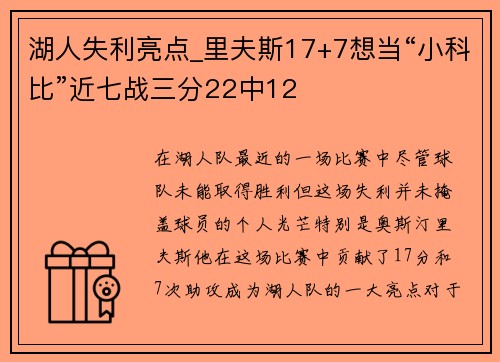 湖人失利亮点_里夫斯17+7想当“小科比”近七战三分22中12

在湖人队最近的一场比赛中尽管球队未能取得胜利但这场失利并未掩盖球员的个人光芒特别是奥斯汀里夫斯他在这场比赛中贡献了17分和7次助攻成为湖人队的一大亮点对于